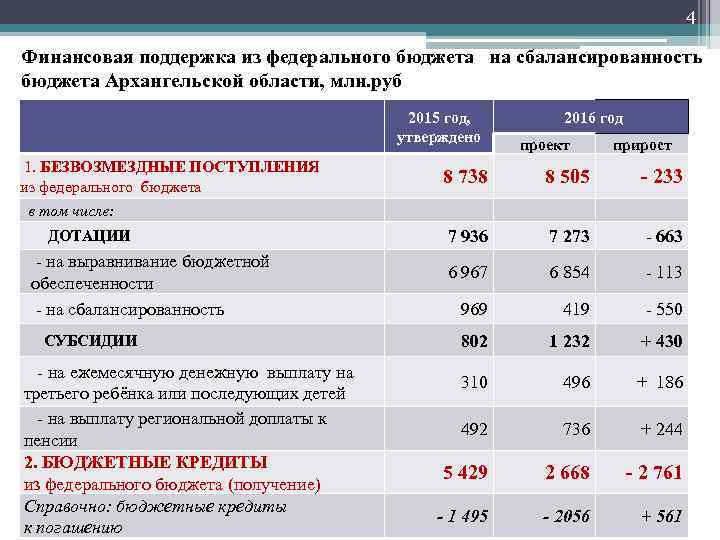 4

Финансовая поддержка из федерального бюджета на сбалансированность бюджета Архангельской области, млн.руб

| | 2015 год, утверждено | 2016 год проект | 2016 год прирост |
|---|---|---|---|
| 1. БЕЗВОЗМЕЗДНЫЕ ПОСТУПЛЕНИЯ из федерального бюджета | 8 738 | 8 505 | - 233 |
| в том числе: | | | |
| ДОТАЦИИ | 7 936 | 7 273 | - 663 |
| - на выравнивание бюджетной обеспеченности | 6 967 | 6 854 | - 113 |
| - на сбалансированность | 969 | 419 | - 550 |
| СУБСИДИИ | 802 | 1 232 | + 430 |
| - на ежемесячную денежную выплату на третьего ребёнка или последующих детей | 310 | 496 | + 186 |
| - на выплату региональной доплаты к пенсии | 492 | 736 | + 244 |
| 2. БЮДЖЕТНЫЕ КРЕДИТЫ из федерального бюджета (получение) | 5 429 | 2 668 | - 2 761 |
| Справочно: бюджетные кредиты к погашению | - 1 495 | - 2056 | + 561 |